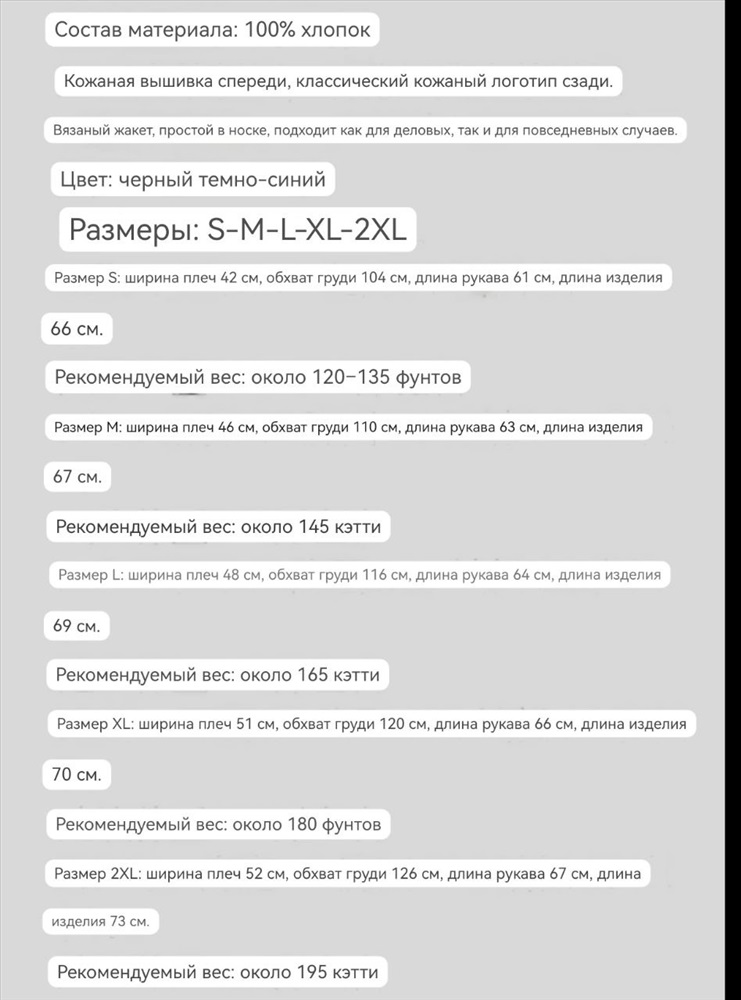 Состав материала: 100% хлопок

Кожаная вышивка спереди, классический кожаный логотип сзади.

Вязаный жакет, простой в носке, подходит как для деловых, так и для повседневных случаев.

Цвет: черный темно-синий

Размеры: S-M-L-XL-2XL

Размер S: ширина плеч 42 см, обхват груди 104 см, длина рукава 61 см, длина изделия

66 см.

Рекомендуемый вес: около 120–135 фунтов

Размер M: ширина плеч 46 см, обхват груди 110 см, длина рукава 63 см, длина изделия

67 см.

Рекомендуемый вес: около 145 кэтти

Размер L: ширина плеч 48 см, обхват груди 116 см, длина рукава 64 см, длина изделия

69 см.

Рекомендуемый вес: около 165 кэтти

Размер XL: ширина плеч 51 см, обхват груди 120 см, длина рукава 66 см, длина изделия

70 см.

Рекомендуемый вес: около 180 фунтов

Размер 2XL: ширина плеч 52 см, обхват груди 126 см, длина рукава 67 см, длина

изделия 73 см.

Рекомендуемый вес: около 195 кэтти